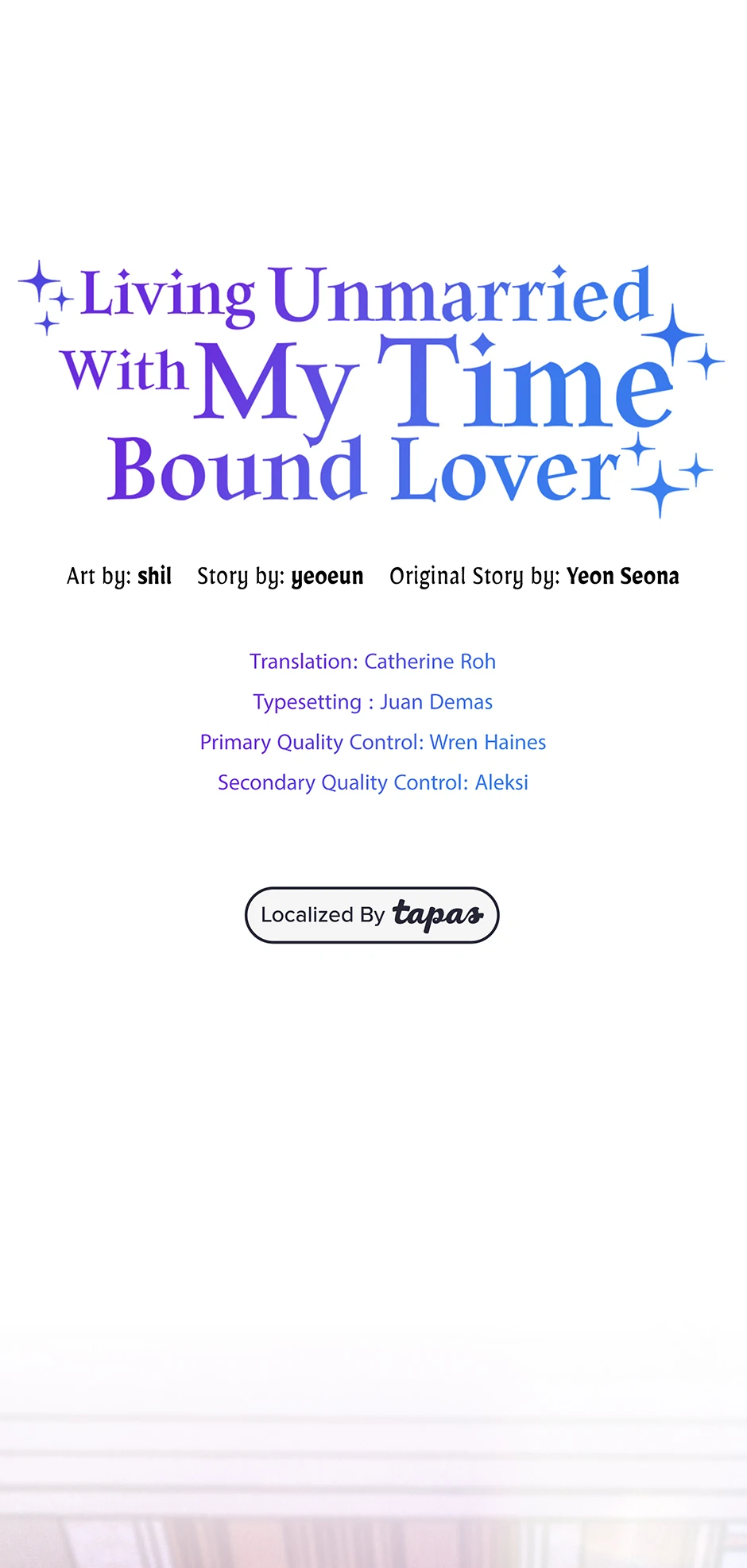 Living Unmarried With My Time Bound Lover

Art by: shil Story by: yeoeun Original Story by: Yeon Seona

Translation: Catherine Roh

Typesetting : Juan Demas

Primary Quality Control: Wren Haines

Secondary Quality Control: Aleksi

Localized By tapas